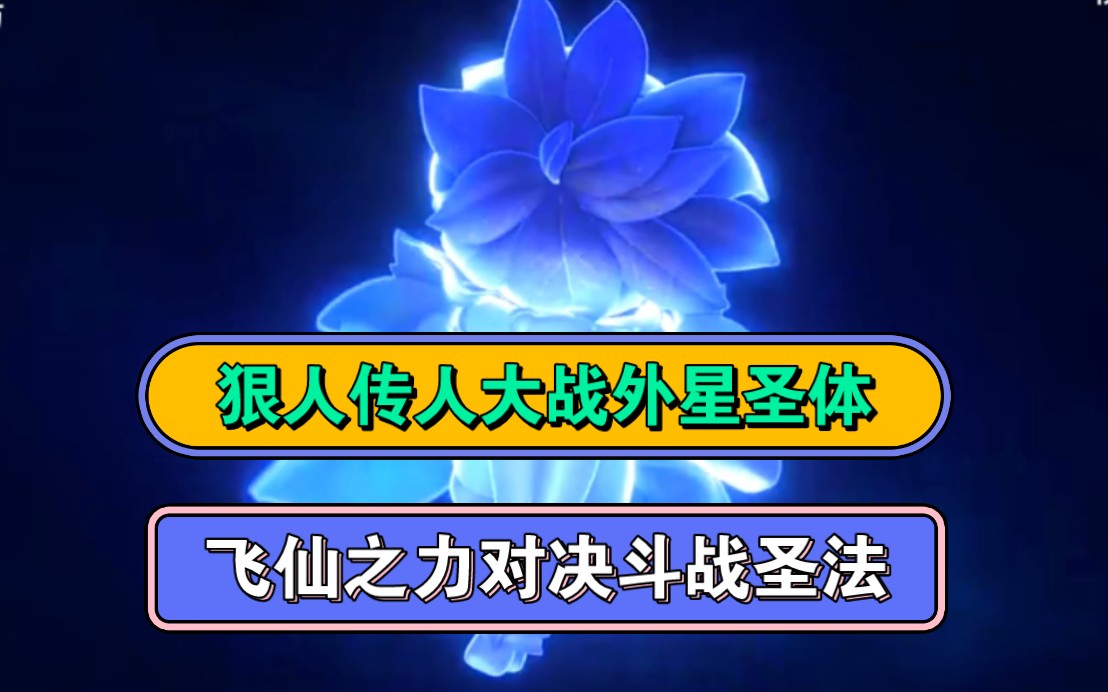 狠人传人大战外星圣体

飞仙之力对决斗战圣法